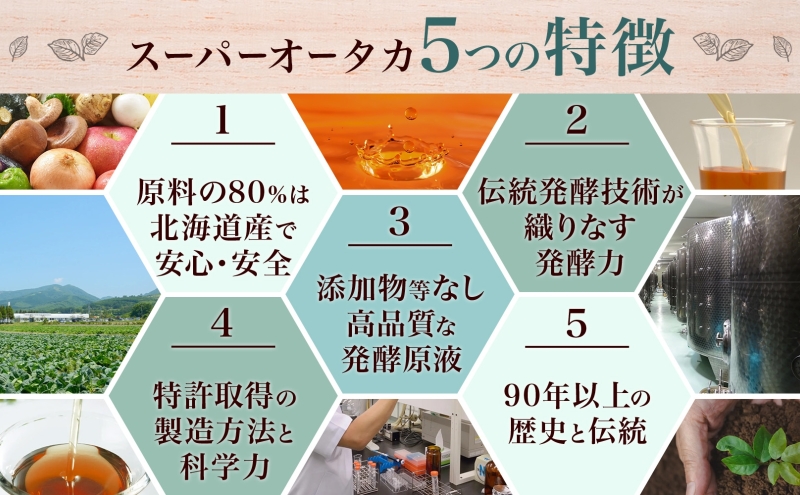 スーパーオータカ5つの特徴

1

原料の80%は北海道産で安心・安全

2

伝統発酵技術が織りなす発酵力

3

添加物等なし高品質な発酵原液

4

特許取得の製造方法と科学力

5

90年以上の歴史と伝統